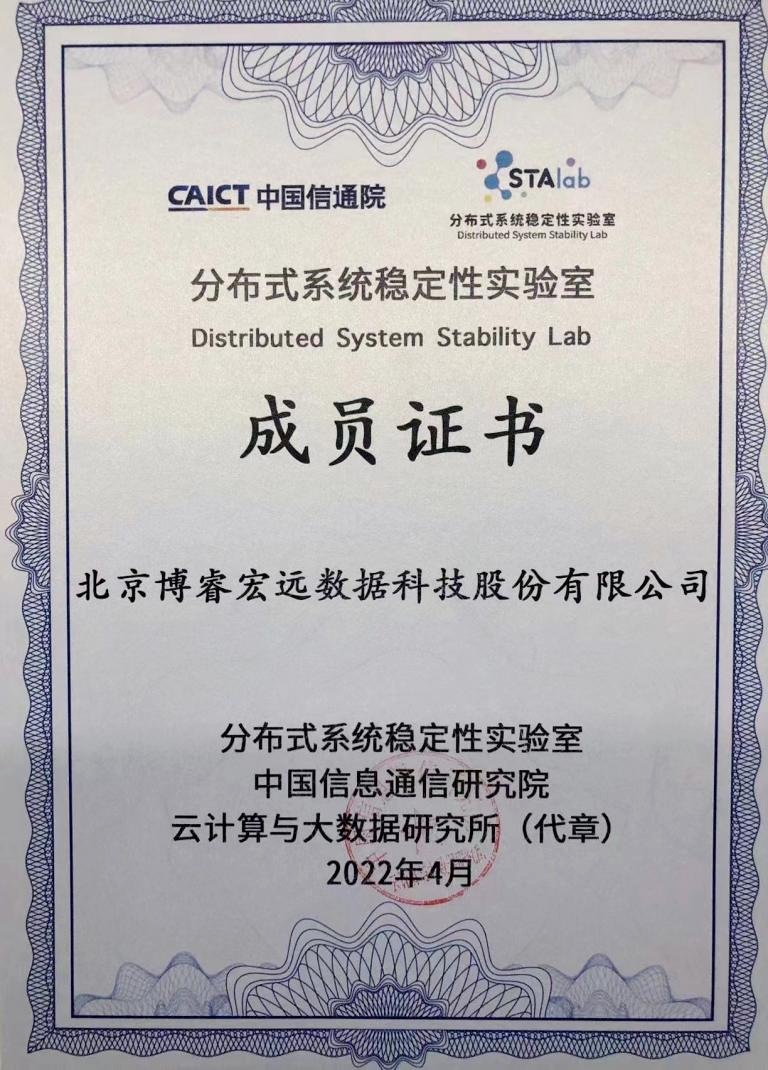 CAICT 中国信通院

STAlab
分布式系统稳定性实验室
Distributed System Stability Lab

分布式系统稳定性实验室
Distributed System Stability Lab

成员证书

北京博睿宏远数据科技股份有限公司

分布式系统稳定性实验室
中国信息通信研究院
云计算与大数据研究所（代章）
2022年4月